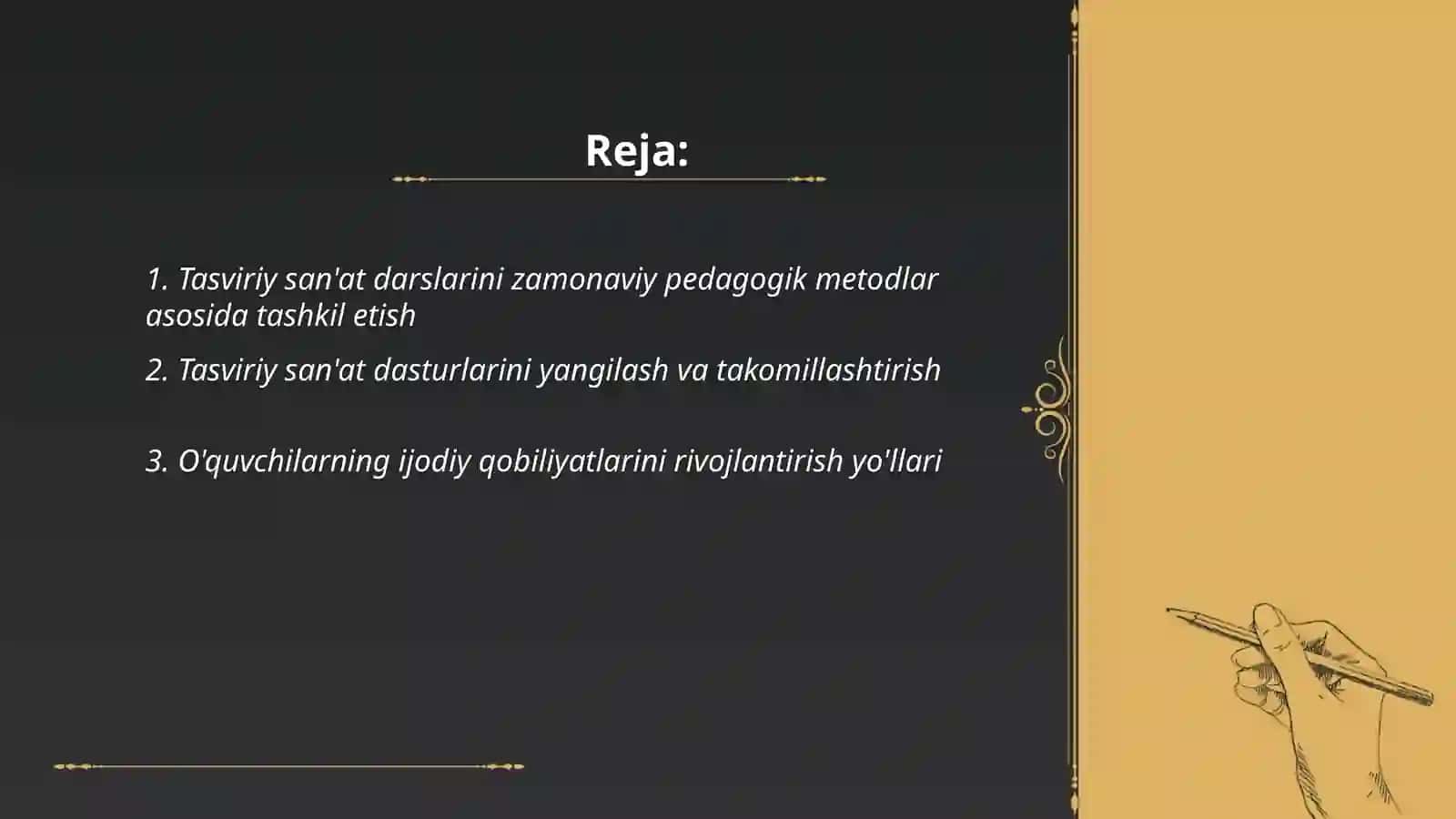 Reja:

1. Tasviriy san'at darslarini zamonaviy pedagogik metodlar asosida tashkil etish

2. Tasviriy san'at dasturlarini yangilash va takomillashtirish

3. O'quvchilarning ijodiy qobiliyatlarini rivojlantirish yo'llari